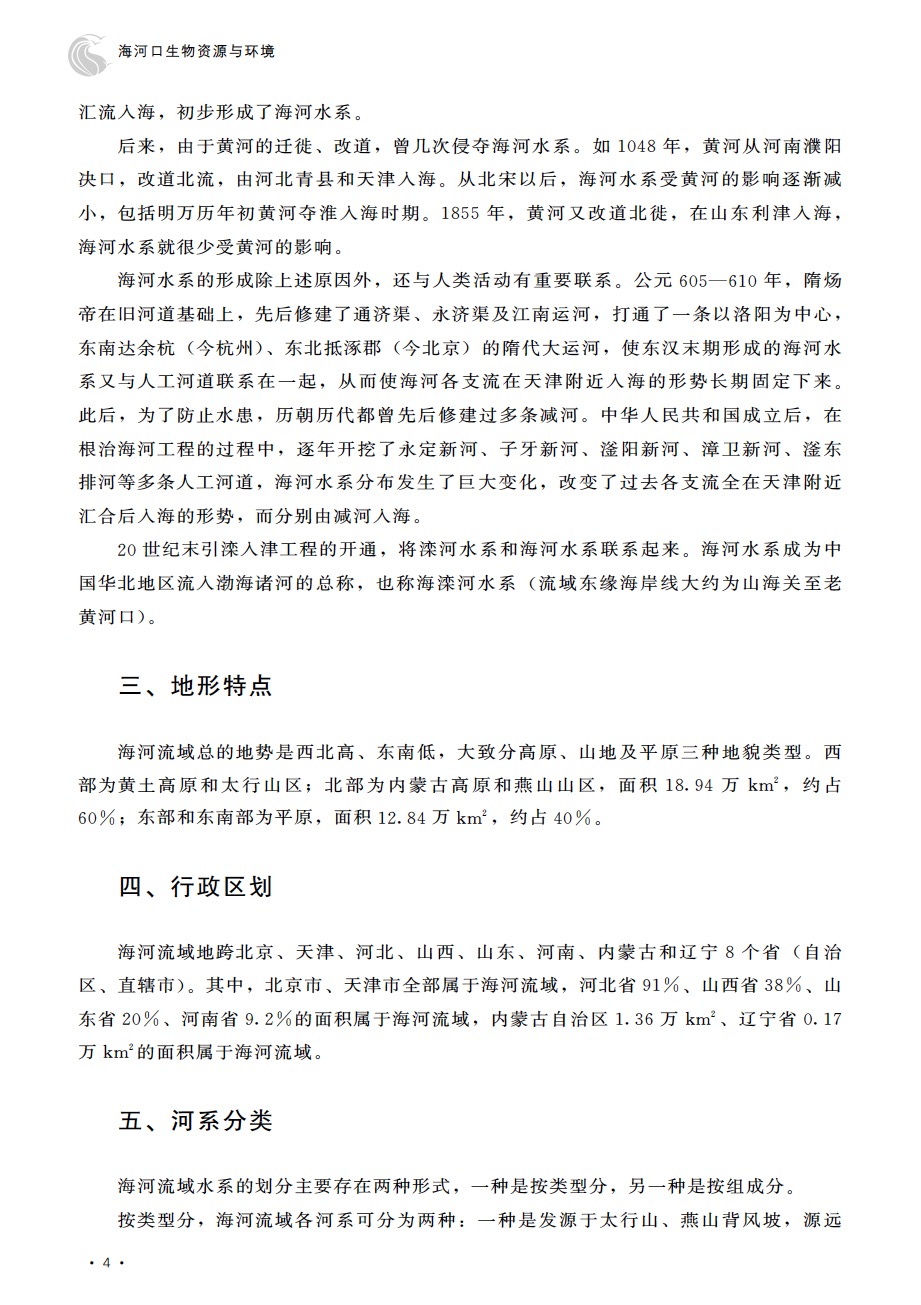 海河口生物资源与环境

汇流入海，初步形成了海河水系。

后来，由于黄河的迁徙、改道，曾几次侵夺海河水系。如1048年，黄河从河南濮阳决口，改道北流，由河北青县和天津入海。从北宋以后，海河水系受黄河的影响逐渐减小，包括明万历年初黄河夺淮入海时期。1855年，黄河又改道北徙，在山东利津入海，海河水系就很少受黄河的影响。

海河水系的形成除上述原因外，还与人类活动有重要联系。公元605—610年，隋炀帝在旧河道基础上，先后修建了通济渠、永济渠及江南运河，打通了一条以洛阳为中心，东南达余杭（今杭州）、东北抵涿郡（今北京）的隋代大运河，使东汉末期形成的海河水系又与人工河道联系在一起，从而使海河各支流在天津附近入海的形势长期固定下来。此后，为了防止水患，历朝历代都曾先后修建过多条减河。中华人民共和国成立后，在根治海河工程的过程中，逐年开挖了永定新河、子牙新河、滏阳新河、漳卫新河、滏东排河等多条人工河道，海河水系分布发生了巨大变化，改变了过去各支流全在天津附近汇合后入海的形势，而分别由减河入海。

20世纪末引滦入津工程的开通，将滦河水系和海河水系联系起来。海河水系成为中国华北地区流入渤海诸河的总称，也称海滦河水系（流域东缘海岸线大约为山海关至老黄河口）。

三、地形特点

海河流域总的地势是西北高、东南低，大致分高原、山地及平原三种地貌类型。西部为黄土高原和太行山区；北部为内蒙古高原和燕山山区，面积18.94万$km^2$，约占60%；东部和东南部为平原，面积12.84万$km^2$，约占40%。

四、行政区划

海河流域地跨北京、天津、河北、山西、山东、河南、内蒙古和辽宁8个省（自治区、直辖市）。其中，北京市、天津市全部属于海河流域，河北省91%、山西省38%、山东省20%、河南省9.2%的面积属于海河流域，内蒙古自治区1.36万$km^2$、辽宁省0.17万$km^2$的面积属于海河流域。

五、河系分类

海河流域水系的划分主要存在两种形式，一种是按类型分，另一种是按组成分。

按类型分，海河流域各河系可分为两种：一种是发源于太行山、燕山背风坡，源远

· 4 ·